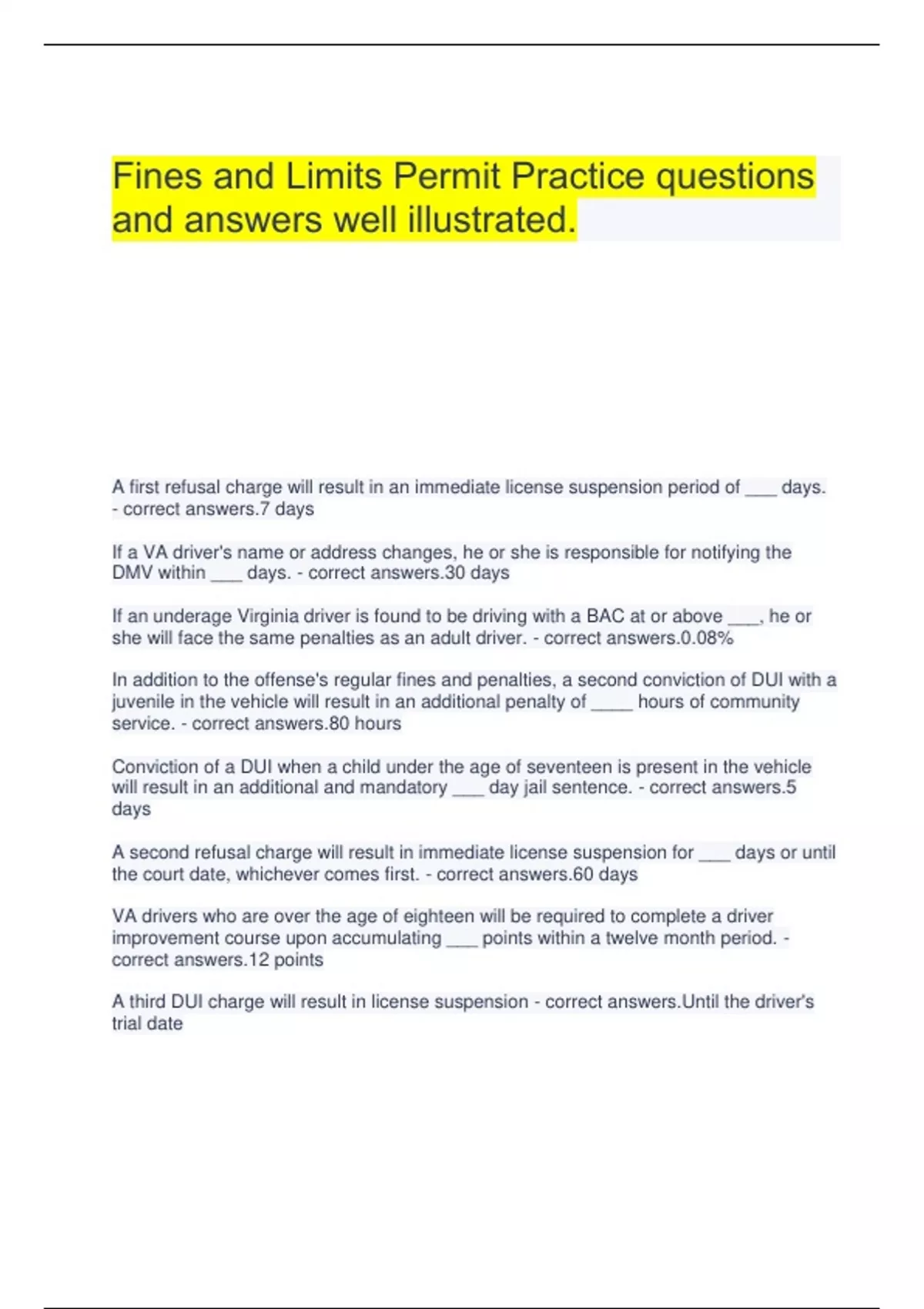 Fines and Limits Permit Practice questions and answers well illustrated.

A first refusal charge will result in an immediate license suspension period of ___ days. - correct answers.7 days

If a VA driver's name or address changes, he or she is responsible for notifying the DMV within ___ days. - correct answers.30 days

If an underage Virginia driver is found to be driving with a BAC at or above ___, he or she will face the same penalties as an adult driver. - correct answers.0.08%

In addition to the offense's regular fines and penalties, a second conviction of DUI with a juvenile in the vehicle will result in an additional penalty of ____ hours of community service. - correct answers.80 hours

Conviction of a DUI when a child under the age of seventeen is present in the vehicle will result in an additional and mandatory ___ day jail sentence. - correct answers.5 days

A second refusal charge will result in immediate license suspension for ___ days or until the court date, whichever comes first. - correct answers.60 days

VA drivers who are over the age of eighteen will be required to complete a driver improvement course upon accumulating ___ points within a twelve month period. - correct answers.12 points

A third DUI charge will result in license suspension - correct answers.Until the driver's trial date